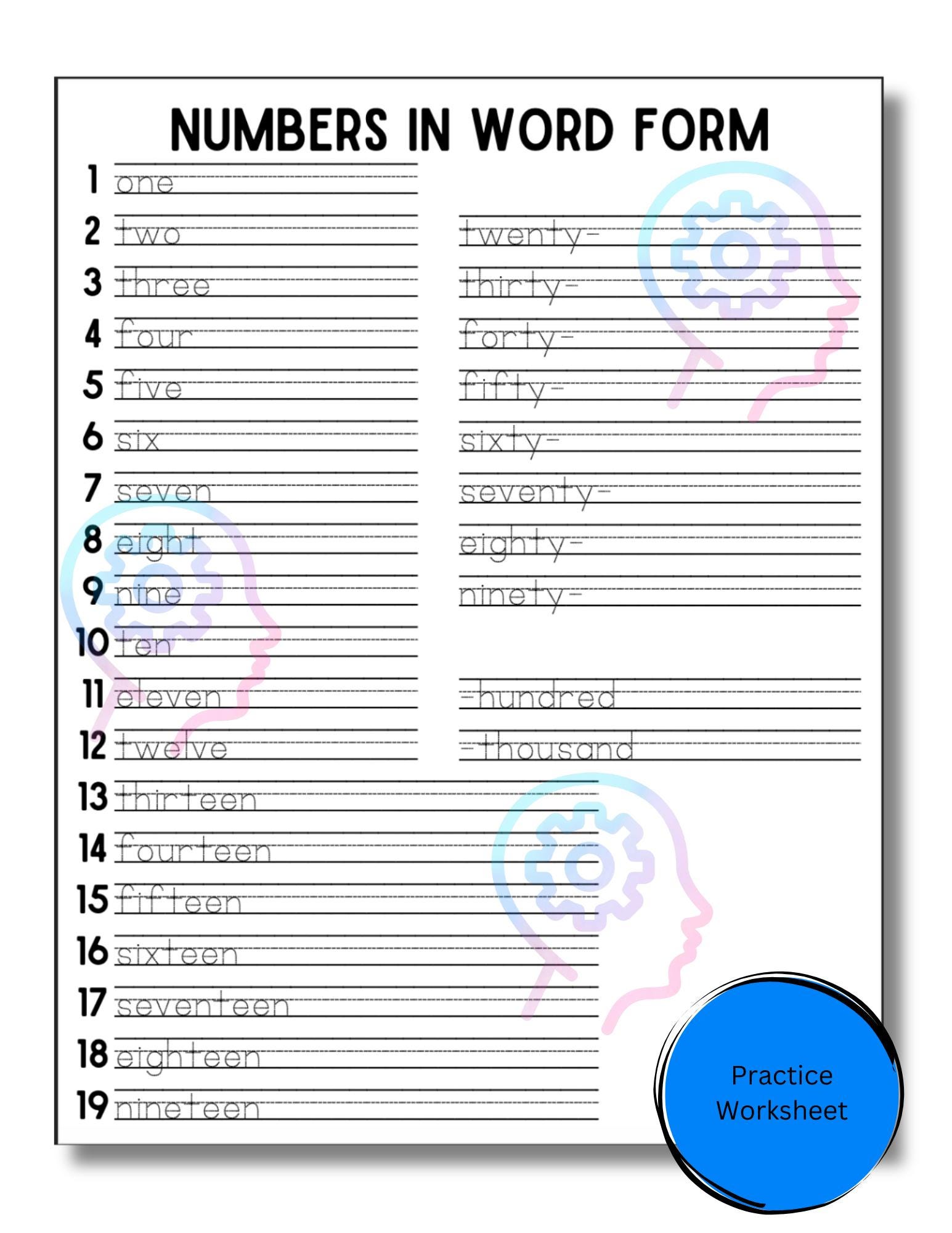 NUMBERS IN WORD FORM

1 one
2 two
3 three
4 four
5 five
6 six
7 seven
8 eight
9 nine
10 ten
11 eleven
12 twelve
13 thirteen
14 fourteen
15 fifteen
16 sixteen
17 seventeen
18 eighteen
19 nineteen

twenty-
thirty-
forty-
fifty-
sixty-
seventy-
eighty-
ninety-

-hundred
-thousand

Practice Worksheet